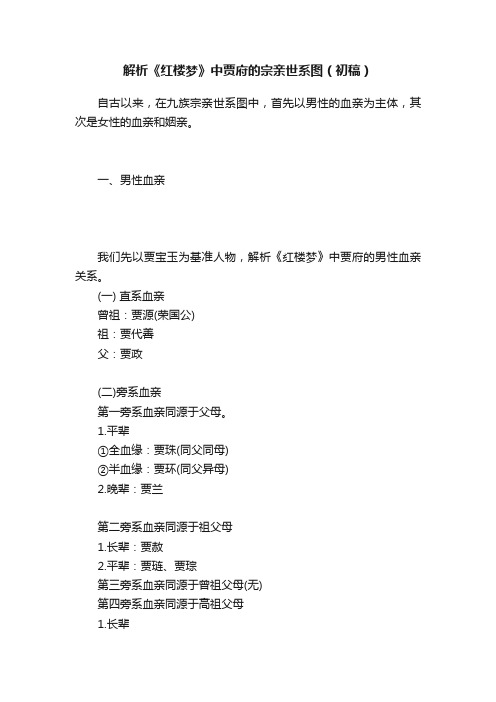 解析《红楼梦》中贾府的宗亲世系图（初稿）

自古以来，在九族宗亲世系图中，首先以男性的血亲为主体，其次是女性的血亲和姻亲。

一、男性血亲

我们先以贾宝玉为基准人物，解析《红楼梦》中贾府的男性血亲关系。

(一) 直系血亲

曾祖：贾源(荣国公)

祖：贾代善

父：贾政

(二)旁系血亲

第一旁系血亲同源于父母。

1.平辈

①全血缘：贾珠(同父同母)

②半血缘：贾环(同父异母)

2.晚辈：贾兰

第二旁系血亲同源于祖父母

1.长辈：贾赦

2.平辈：贾琏、贾琮

第三旁系血亲同源于曾祖父母(无)

第四旁系血亲同源于高祖父母

1.长辈